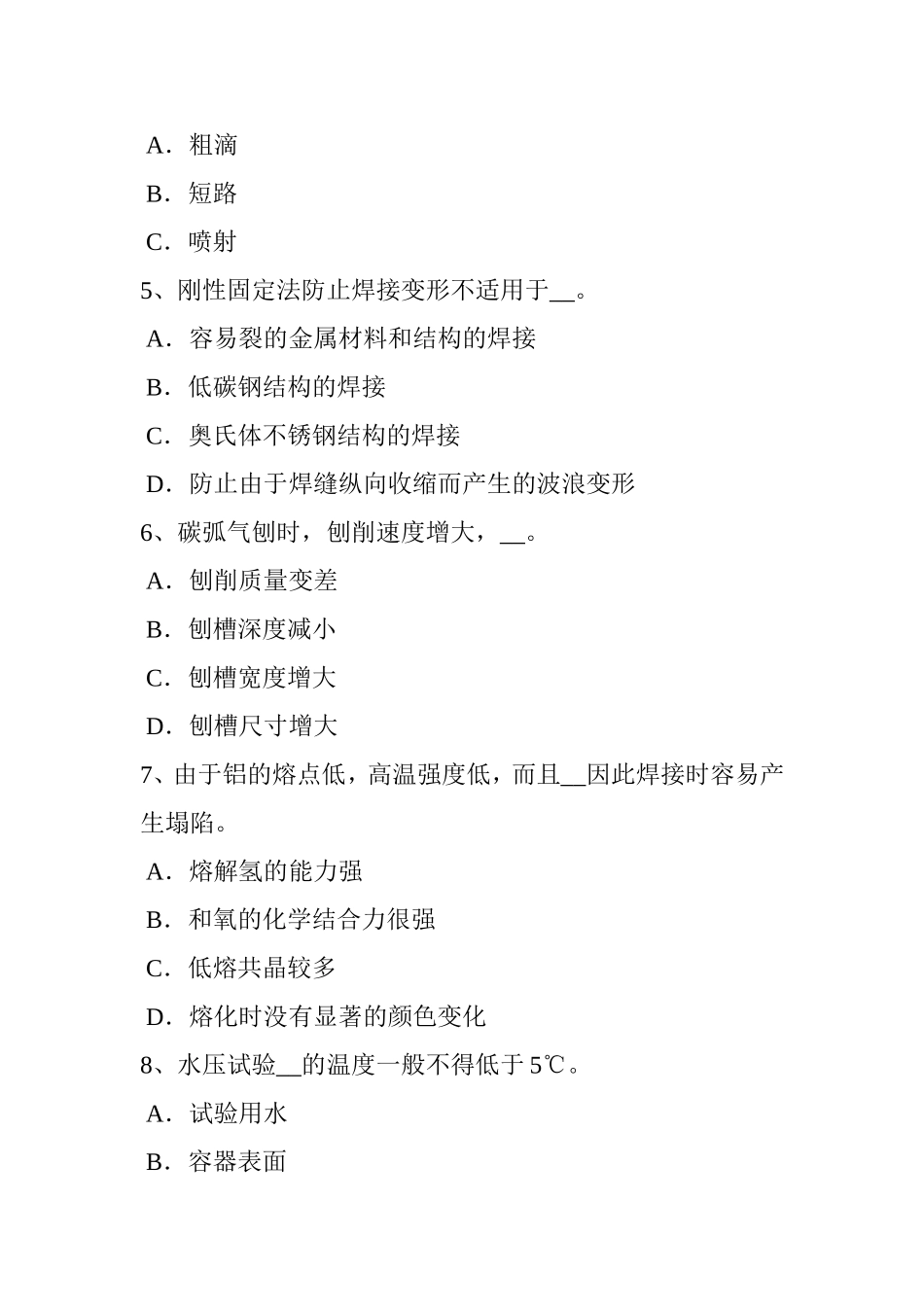 A．粗滴

B．短路

C．喷射

5、刚性固定法防止焊接变形不适用于__。

A．容易裂的金属材料和结构的焊接

B．低碳钢结构的焊接

C．奥氏体不锈钢结构的焊接

D．防止由于焊缝纵向收缩而产生的波浪变形

6、碳弧气刨时，刨削速度增大，__。

A．刨削质量变差

B．刨槽深度减小

C．刨槽宽度增大

D．刨槽尺寸增大

7、由于铝的熔点低，高温强度低，而且__因此焊接时容易产生塌陷。

A．熔解氢的能力强

B．和氧的化学结合力很强

C．低熔共晶较多

D．熔化时没有显著的颜色变化

8、水压试验__的温度一般不得低于 5℃。

A．试验用水

B．容器表面